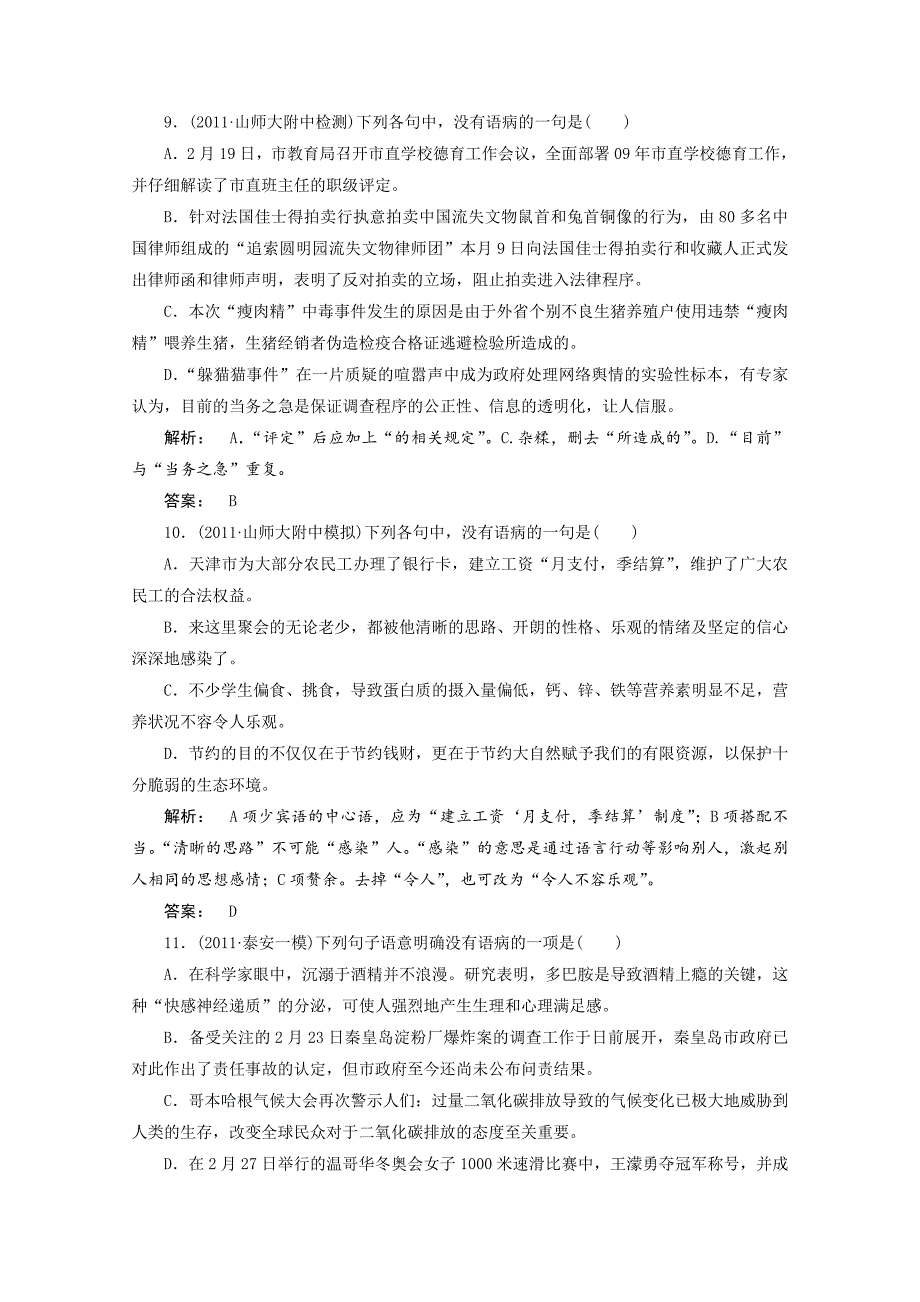 9．(2011·山师大附中检测)下列各句中，没有语病的一句是(　　)

A．2月19日，市教育局召开市直学校德育工作会议，全面部署09年市直学校德育工作，并仔细解读了市直班主任的职级评定。

B．针对法国佳士得拍卖行执意拍卖中国流失文物鼠首和兔首铜像的行为，由80多名中国律师组成的“追索圆明园流失文物律师团”本月9日向法国佳士得拍卖行和收藏人正式发出律师函和律师声明，表明了反对拍卖的立场，阻止拍卖进入法律程序。

C．本次“瘦肉精”中毒事件发生的原因是由于外省个别不良生猪养殖户使用违禁“瘦肉精”喂养生猪，生猪经销者伪造检疫合格证逃避检验所造成的。

D．“躲猫猫事件”在一片质疑的喧嚣声中成为政府处理网络舆情的实验性标本，有专家认为，目前的当务之急是保证调查程序的公正性、信息的透明化，让人信服。

解析：　A．“评定”后应加上“的相关规定”。C.杂糅，删去“所造成的”。D.“目前”与“当务之急”重复。

答案：　B

10．(2011·山师大附中模拟)下列各句中，没有语病的一句是(　　)

A．天津市为大部分农民工办理了银行卡，建立工资“月支付，季结算”，维护了广大农民工的合法权益。

B．来这里聚会的无论老少，都被他清晰的思路、开朗的性格、乐观的情绪及坚定的信心深深地感染了。

C．不少学生偏食、挑食，导致蛋白质的摄入量偏低，钙、锌、铁等营养素明显不足，营养状况不容令人乐观。

D．节约的目的不仅仅在于节约钱财，更在于节约大自然赋予我们的有限资源，以保护十分脆弱的生态环境。

解析：　A项少宾语的中心语，应为“建立工资‘月支付，季结算’制度”；B项搭配不当。“清晰的思路”不可能“感染”人。“感染”的意思是通过语言行动等影响别人，激起别人相同的思想感情；C项赘余。去掉“令人”，也可改为“令人不容乐观”。

答案：　D

11．(2011·泰安一模)下列句子语意明确没有语病的一项是(　　)

A．在科学家眼中，沉溺于酒精并不浪漫。研究表明，多巴胺是导致酒精上瘾的关键，这种“快感神经递质”的分泌，可使人强烈地产生生理和心理满足感。

B．备受关注的2月23日秦皇岛淀粉厂爆炸案的调查工作于日前展开，秦皇岛市政府已对此作出了责任事故的认定，但市政府至今还尚未公布问责结果。

C．哥本哈根气候大会再次警示人们：过量二氧化碳排放导致的气候变化已极大地威胁到人类的生存，改变全球民众对于二氧化碳排放的态度至关重要。

D．在2月27日举行的温哥华冬奥会女子1000米速滑比赛中，王濛勇夺冠军称号，并成